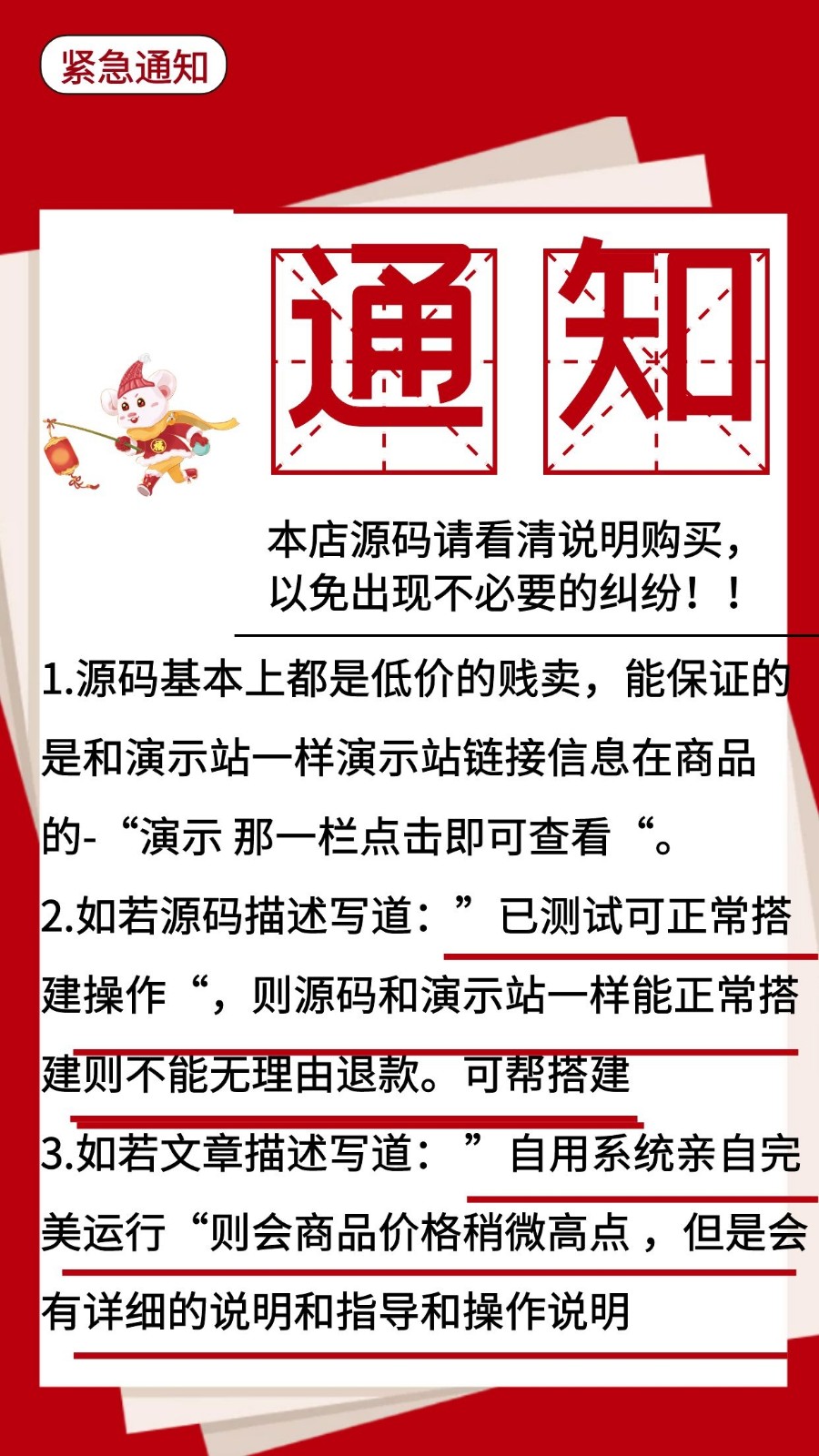 紧急通知

通知

本店源码请看清说明购买，以免出现不必要的纠纷！！

1.源码基本上都是低价的贱卖，能保证的是和演示站一样演示站链接信息在商品的-“演示 那一栏点击即可查看“。

2.如若源码描述写道：”已测试可正常搭建操作“，则源码和演示站一样能正常搭建则不能无理由退款。可帮搭建

3.如若文章描述写道：”自用系统亲自完美运行“则会商品价格稍微高点，但是会有详细的说明和指导和操作说明